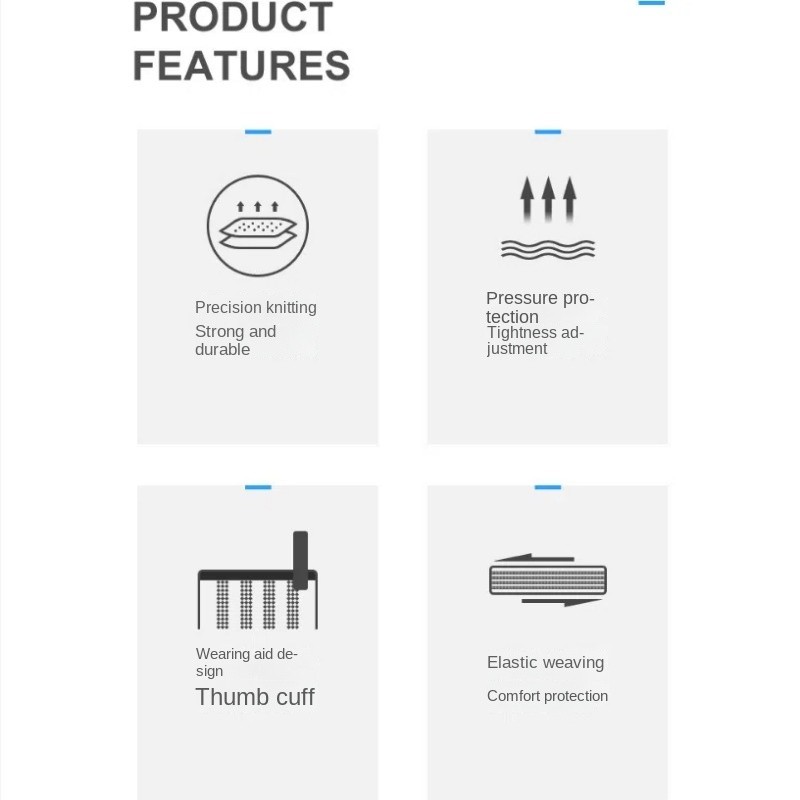 PRODUCT FEATURES

Precision knitting
Strong and durable

Pressure protection
Tightness adjustment

Wearing aid design
Thumb cuff

Elastic weaving
Comfort protection